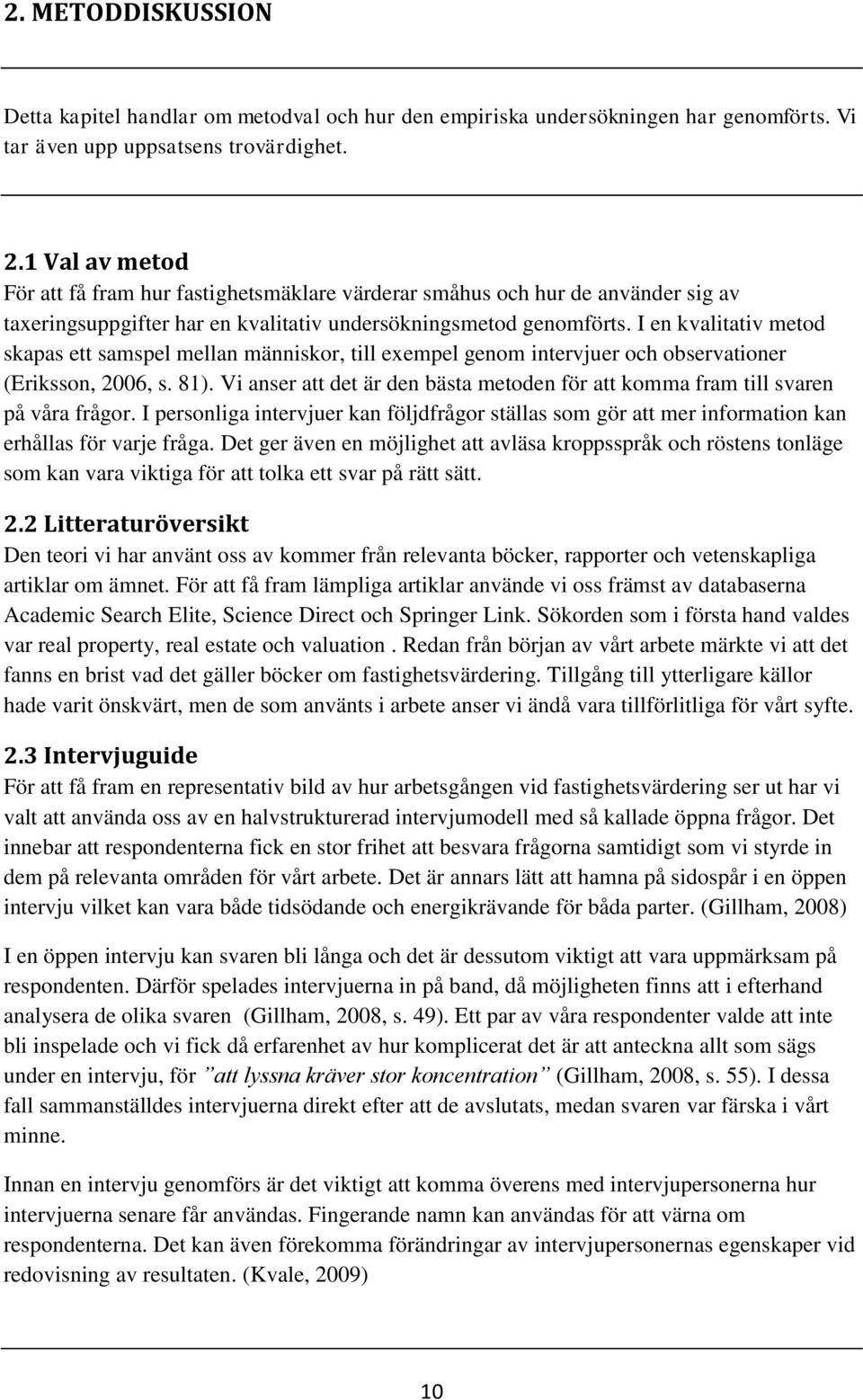 2. METODDISKUSSION

Detta kapitel handlar om metodval och hur den empiriska undersökningen har genomförts. Vi tar även upp uppsatsens trovärdighet.

2.1 Val av metod
För att få fram hur fastighetsmäklare värderar småhus och hur de använder sig av taxeringsuppgifter har en kvalitativ undersökningsmetod genomförts. I en kvalitativ metod skapas ett samspel mellan människor, till exempel genom intervjuer och observationer (Eriksson, 2006, s. 81). Vi anser att det är den bästa metoden för att komma fram till svaren på våra frågor. I personliga intervjuer kan följdfrågor ställas som gör att mer information kan erhållas för varje fråga. Det ger även en möjlighet att avläsa kroppsspråk och röstens tonläge som kan vara viktiga för att tolka ett svar på rätt sätt.

2.2 Litteraturöversikt
Den teori vi har använt oss av kommer från relevanta böcker, rapporter och vetenskapliga artiklar om ämnet. För att få fram lämpliga artiklar använde vi oss främst av databaserna Academic Search Elite, Science Direct och Springer Link. Sökorden som i första hand valdes var real property, real estate och valuation . Redan från början av vårt arbete märkte vi att det fanns en brist vad det gäller böcker om fastighetsvärdering. Tillgång till ytterligare källor hade varit önskvärt, men de som använts i arbete anser vi ändå vara tillförlitliga för vårt syfte.

2.3 Intervjuguide
För att få fram en representativ bild av hur arbetsgången vid fastighetsvärdering ser ut har vi valt att använda oss av en halvstrukturerad intervjumodell med så kallade öppna frågor. Det innebar att respondenterna fick en stor frihet att besvara frågorna samtidigt som vi styrde in dem på relevanta områden för vårt arbete. Det är annars lätt att hamna på sidospår i en öppen intervju vilket kan vara både tidsödande och energikrävande för båda parter. (Gillham, 2008)

I en öppen intervju kan svaren bli långa och det är dessutom viktigt att vara uppmärksam på respondenten. Därför spelades intervjuerna in på band, då möjligheten finns att i efterhand analysera de olika svaren (Gillham, 2008, s. 49). Ett par av våra respondenter valde att inte bli inspelade och vi fick då erfarenhet av hur komplicerat det är att anteckna allt som sägs under en intervju, för ”att lyssna kräver stor koncentration” (Gillham, 2008, s. 55). I dessa fall sammanställdes intervjuerna direkt efter att de avslutats, medan svaren var färska i vårt minne.

Innan en intervju genomförs är det viktigt att komma överens med intervjupersonerna hur intervjuerna senare får användas. Fingerande namn kan användas för att värna om respondenterna. Det kan även förekomma förändringar av intervjupersonernas egenskaper vid redovisning av resultaten. (Kvale, 2009)

10